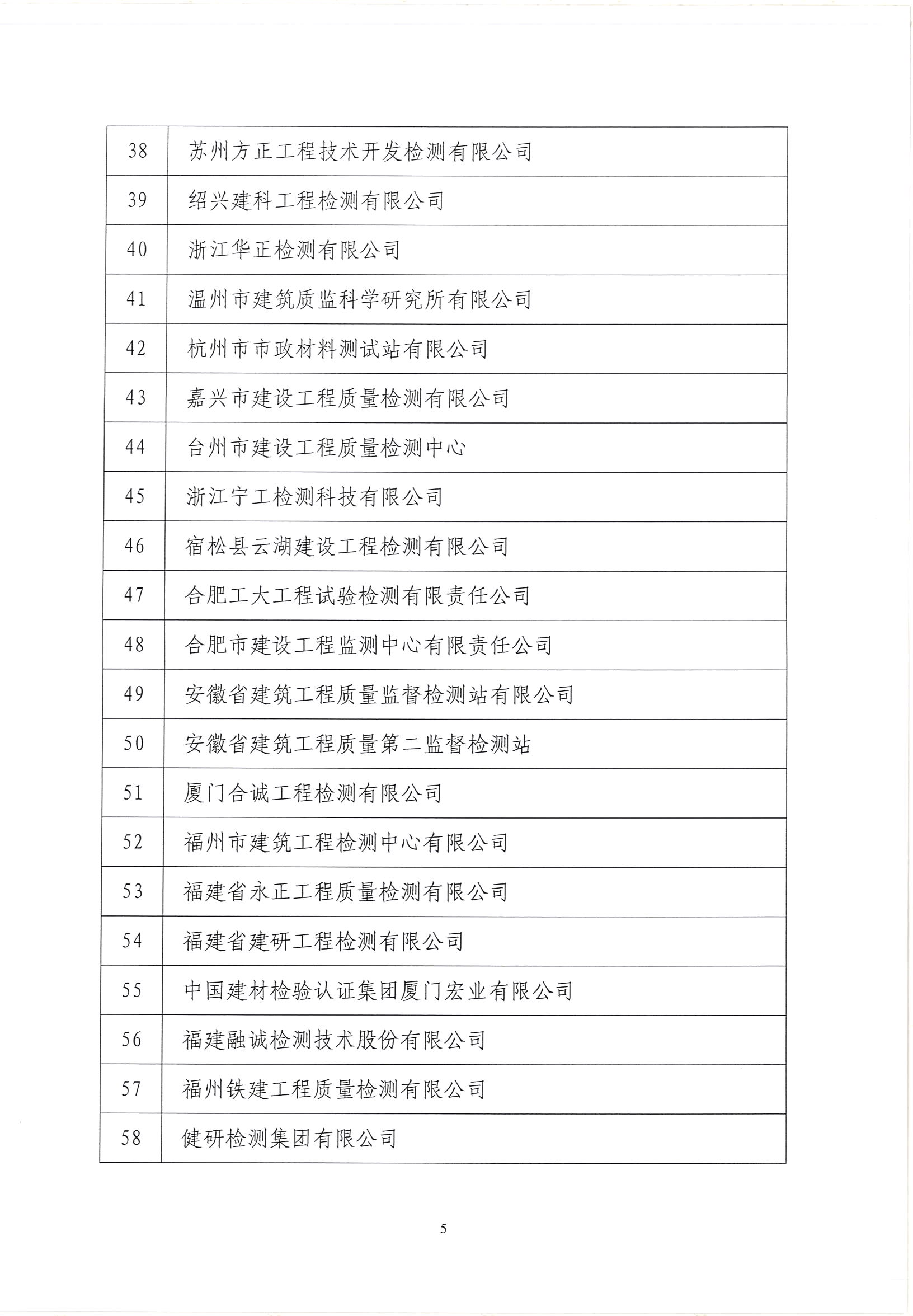 | 38 | 苏州方正工程技术开发检测有限公司 |
|---|---|
| 39 | 绍兴建科工程检测有限公司 |
| 40 | 浙江华正检测有限公司 |
| 41 | 温州市建筑质监科学研究所有限公司 |
| 42 | 杭州市市政材料测试站有限公司 |
| 43 | 嘉兴市建设工程质量检测有限公司 |
| 44 | 台州市建设工程质量检测中心 |
| 45 | 浙江宁工检测科技有限公司 |
| 46 | 宿松县云湖建设工程检测有限公司 |
| 47 | 合肥工大工程试验检测有限责任公司 |
| 48 | 合肥市建设工程监测中心有限责任公司 |
| 49 | 安徽省建筑工程质量监督检测站有限公司 |
| 50 | 安徽省建筑工程质量第二监督检测站 |
| 51 | 厦门合诚工程检测有限公司 |
| 52 | 福州市建筑工程检测中心有限公司 |
| 53 | 福建省永正工程质量检测有限公司 |
| 54 | 福建省建研工程检测有限公司 |
| 55 | 中国建材检验认证集团厦门宏业有限公司 |
| 56 | 福建融诚检测技术股份有限公司 |
| 57 | 福州铁建工程质量检测有限公司 |
| 58 | 健研检测集团有限公司 |

5